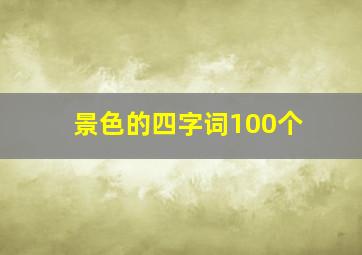 景色的四字词100个